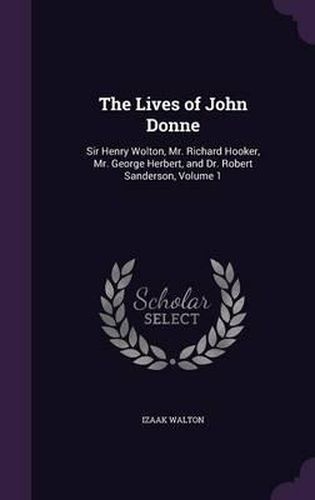 The Lives of John Donne

Sir Henry Wolton, Mr. Richard Hooker, Mr. George Herbert, and Dr. Robert Sanderson, Volume 1

Scholar
SELECT

IZAAK WALTON